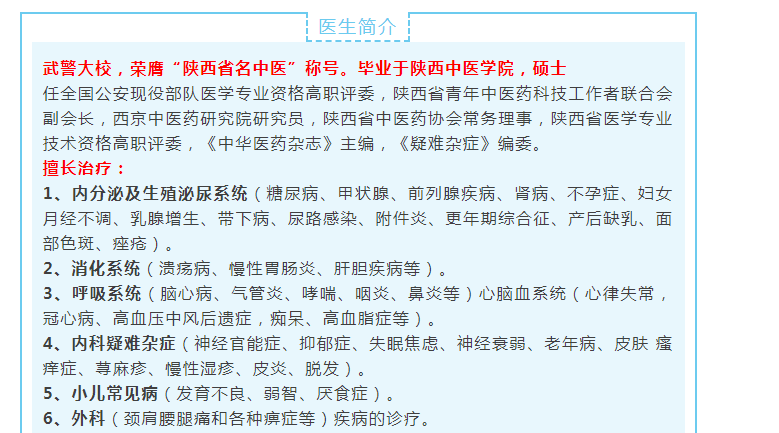 医生简介

武警大校，荣膺“陕西省名中医”称号。毕业于陕西中医学院，硕士

任全国公安现役部队医学专业资格高职评委，陕西省青年中医药科技工作者联合会副会长，西京中医药研究院研究员，陕西省中医药协会常务理事，陕西省医学专业技术资格高职评委，《中华医药杂志》主编，《疑难杂症》编委。

擅长治疗：

1、内分泌及生殖泌尿系统（糖尿病、甲状腺、前列腺疾病、肾病、不孕症、妇女月经不调、乳腺增生、带下病、尿路感染、附件炎、更年期综合征、产后缺乳、面部色斑、痤疮）。

2、消化系统（溃疡病、慢性胃肠炎、肝胆疾病等）。

3、呼吸系统（脑心病、气管炎、哮喘、咽炎、鼻炎等）心脑血系统（心律失常，冠心病、高血压中风后遗症，痴呆、高血脂症等）。

4、内科疑难杂症（神经官能症、抑郁症、失眠焦虑、神经衰弱、老年病、皮肤 瘙痒症、荨麻疹、慢性湿疹、皮炎、脱发）。

5、小儿常见病（发育不良、弱智、厌食症）。

6、外科（颈肩腰腿痛和各种痹症等）疾病的诊疗。